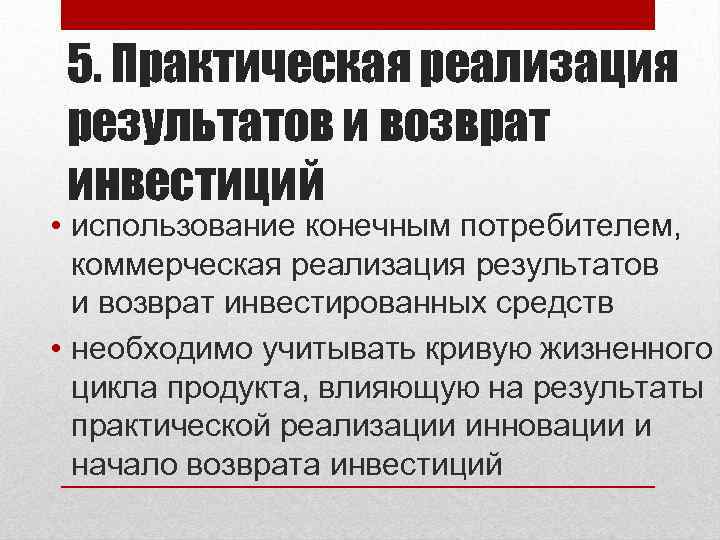 5. Практическая реализация результатов и возврат инвестиций

• использование конечным потребителем, коммерческая реализация результатов и возврат инвестированных средств

• необходимо учитывать кривую жизненного цикла продукта, влияющую на результаты практической реализации инновации и начало возврата инвестиций